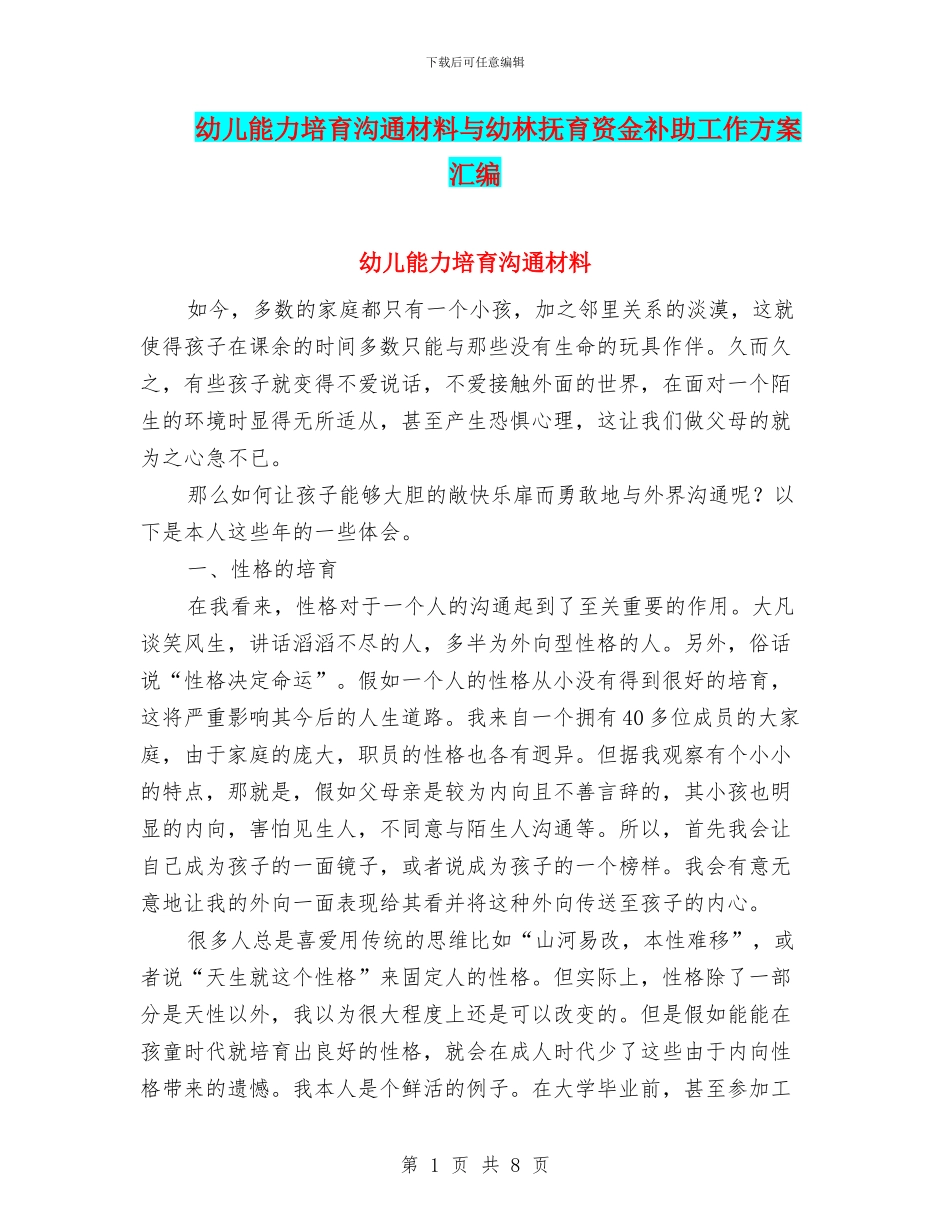 下载后可任意编辑

幼儿能力培育沟通材料与幼林抚育资金补助工作方案汇编

幼儿能力培育沟通材料

如今，多数的家庭都只有一个小孩，加之邻里关系的淡漠，这就使得孩子在课余的时间多数只能与那些没有生命的玩具作伴。久而久之，有些孩子就变得不爱说话，不爱接触外面的世界，在面对一个陌生的环境时显得无所适从，甚至产生恐惧心理，这让我们做父母的就为之心急不已。

那么如何让孩子能够大胆的敞快乐扉而勇敢地与外界沟通呢？以下是本人这些年的一些体会。

一、性格的培育

在我看来，性格对于一个人的沟通起到了至关重要的作用。大凡谈笑风生，讲话滔滔不尽的人，多半为外向型性格的人。另外，俗话说“性格决定命运”。假如一个人的性格从小没有得到很好的培育，这将严重影响其今后的人生道路。我来自一个拥有40多位成员的大家庭，由于家庭的庞大，职员的性格也各有迥异。但据我观察有个小小的特点，那就是，假如父母亲是较为内向且不善言辞的，其小孩也明显的内向，害怕见生人，不同意与陌生人沟通等。所以，首先我会让自己成为孩子的一面镜子，或者说成为孩子的一个榜样。我会有意无意地让我的外向一面表现给其看并将这种外向传送至孩子的内心。

很多人总是喜爱用传统的思维比如“山河易改，本性难移”，或者说“天生就这个性格”来固定人的性格。但实际上，性格除了一部分是天性以外，我以为很大程度上还是可以改变的。但是假如能能在孩童时代就培育出良好的性格，就会在成人时代少了这些由于内向性格带来的遗憾。我本人是个鲜活的例子。在大学毕业前，甚至参加工

第 1 页 共 8 页